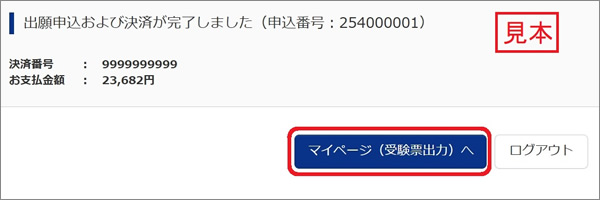 出願申込および決済が完了しました（申込番号：254000001）

見本

決済番号　：　9999999999
お支払金額　：　23,682円

マイページ（受験票出力）へ

ログアウト